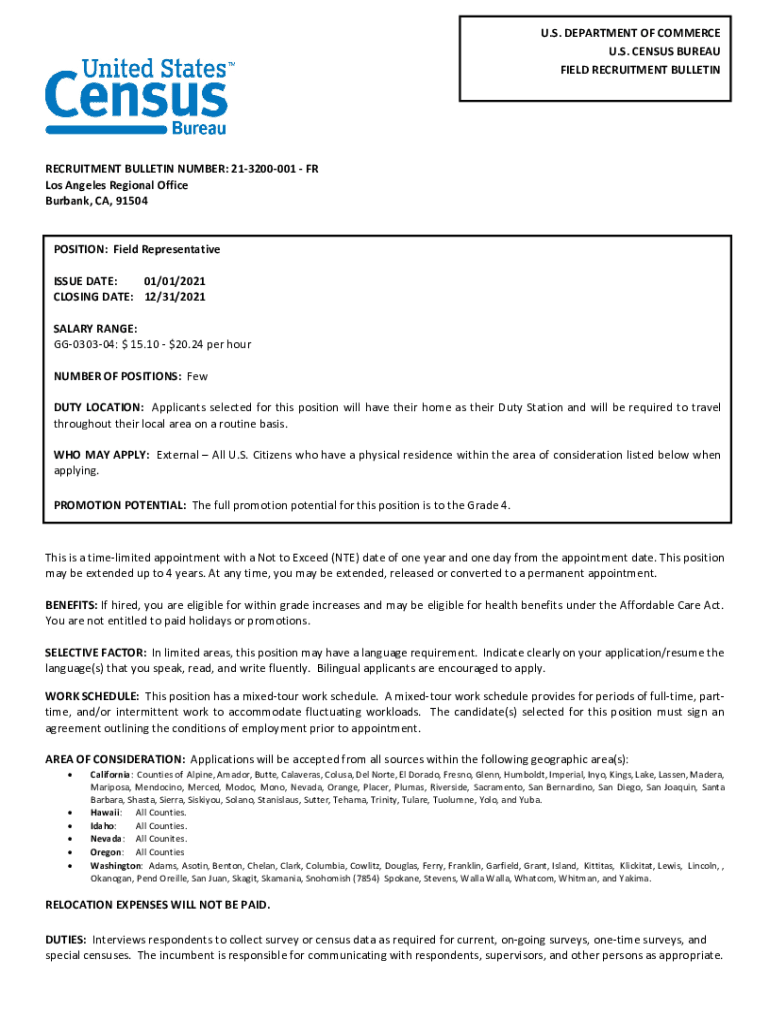 United States™
Census
Bureau

U.S. DEPARTMENT OF COMMERCE
U.S. CENSUS BUREAU
FIELD RECRUITMENT BULLETIN

RECRUITMENT BULLETIN NUMBER: 21-3200-001 - FR
Los Angeles Regional Office
Burbank, CA, 91504

POSITION: Field Representative

ISSUE DATE: 01/01/2021
CLOSING DATE: 12/31/2021

SALARY RANGE:
GG-0303-04: $ 15.10 - $20.24 per hour

NUMBER OF POSITIONS: Few

DUTY LOCATION: Applicants selected for this position will have their home as their Duty Station and will be required to travel throughout their local area on a routine basis.

WHO MAY APPLY: External – All U.S. Citizens who have a physical residence within the area of consideration listed below when applying.

PROMOTION POTENTIAL: The full promotion potential for this position is to the Grade 4.

This is a time-limited appointment with a Not to Exceed (NTE) date of one year and one day from the appointment date. This position may be extended up to 4 years. At any time, you may be extended, released or converted to a permanent appointment.

BENEFITS: If hired, you are eligible for within grade increases and may be eligible for health benefits under the Affordable Care Act. You are not entitled to paid holidays or promotions.

SELECTIVE FACTOR: In limited areas, this position may have a language requirement. Indicate clearly on your application/resume the language(s) that you speak, read, and write fluently. Bilingual applicants are encouraged to apply.

WORK SCHEDULE: This position has a mixed-tour work schedule. A mixed-tour work schedule provides for periods of full-time, part-time, and/or intermittent work to accommodate fluctuating workloads. The candidate(s) selected for this position must sign an agreement outlining the conditions of employment prior to appointment.

AREA OF CONSIDERATION: Applications will be accepted from all sources within the following geographic area(s):
• California: Counties of Alpine, Amador, Butte, Calaveras, Colusa, Del Norte, El Dorado, Fresno, Glenn, Humboldt, Imperial, Inyo, Kings, Lake, Lassen, Madera, Mariposa, Mendocino, Merced, Modoc, Mono, Nevada, Orange, Placer, Plumas, Riverside, Sacramento, San Bernardino, San Diego, San Joaquin, Santa Barbara, Shasta, Sierra, Siskiyou, Solano, Stanislaus, Sutter, Tehama, Trinity, Tulare, Tuolumne, Yolo, and Yuba.
• Hawaii: All Counties.
• Idaho: All Counties.
• Nevada: All Counites.
• Oregon: All Counties
• Washington: Adams, Asotin, Benton, Chelan, Clark, Columbia, Cowlitz, Douglas, Ferry, Franklin, Garfield, Grant, Island, Kittitas, Klickitat, Lewis, Lincoln, , Okanogan, Pend Oreille, San Juan, Skagit, Skamania, Snohomish (7854) Spokane, Stevens, Walla Walla, Whatcom, Whitman, and Yakima.

RELOCATION EXPENSES WILL NOT BE PAID.

DUTIES: Interviews respondents to collect survey or census data as required for current, on-going surveys, one-time surveys, and special censuses. The incumbent is responsible for communicating with respondents, supervisors, and other persons as appropriate.